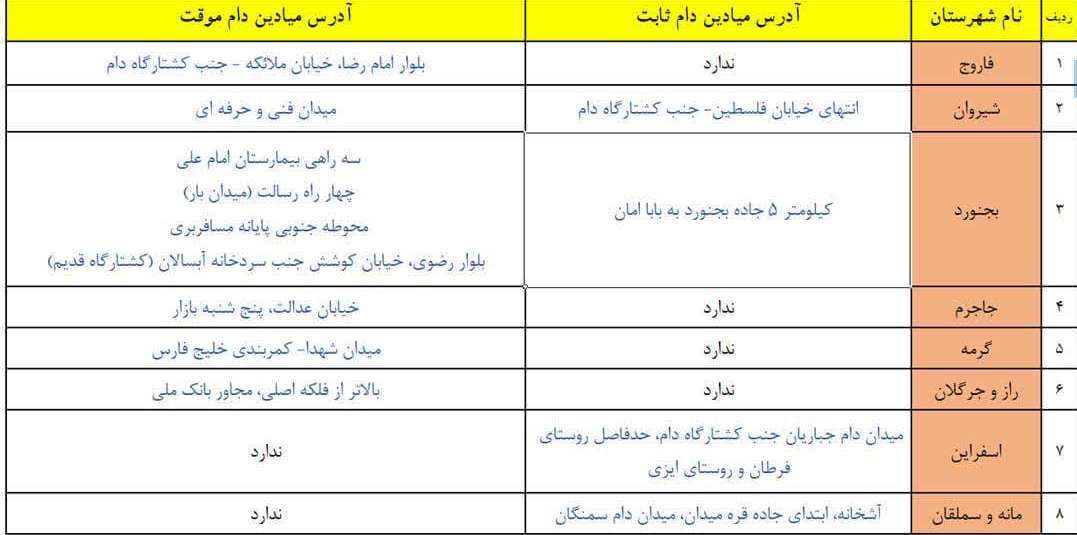 | ردیف | نام شهرستان | آدرس میادین دام ثابت | آدرس میادین دام موقت |
|---|---|---|---|
| ۱ | فاروج | ندارد | بلوار امام رضا، خیابان ملائکه - جنب کشتارگاه دام |
| ۲ | شیروان | انتهای خیابان فلسطین- جنب کشتارگاه دام | میدان فنی و حرفه ای |
| ۳ | بجنورد | کیلومتر ۵ جاده بجنورد به بابا امان | سه راهی بیمارستان امام علی چهار راه رسالت (میدان بار) محوطه جنوبی پایانه مسافربری بلوار رضوی، خیابان کوشش جنب سردخانه آبسالان (کشتارگاه قدیم) |
| ۴ | جاجرم | ندارد | خیابان عدالت، پنج شنبه بازار |
| ۵ | گرمه | ندارد | میدان شهدا- کمربندی خلیج فارس |
| ۶ | راز و جرگلان | ندارد | بالاتر از فلکه اصلی، مجاور بانک ملی |
| ۷ | اسفراین | میدان دام جباریان جنب کشتارگاه دام، حدفاصل روستای فرطان و روستای ایزی | ندارد |
| ۸ | مانه و سملقان | آشخانه، ابتدای جاده قره میدان، میدان دام سمنگان | ندارد |